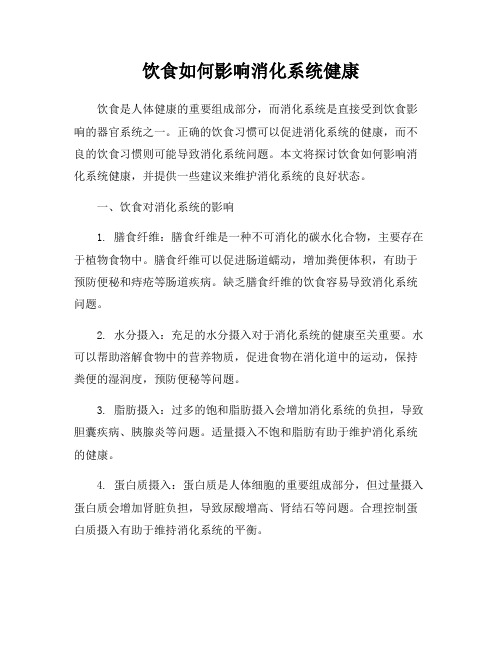 饮食如何影响消化系统健康

饮食是人体健康的重要组成部分，而消化系统是直接受到饮食影响的器官系统之一。正确的饮食习惯可以促进消化系统的健康，而不良的饮食习惯则可能导致消化系统问题。本文将探讨饮食如何影响消化系统健康，并提供一些建议来维护消化系统的良好状态。

一、饮食对消化系统的影响

1. 膳食纤维：膳食纤维是一种不可消化的碳水化合物，主要存在于植物食物中。膳食纤维可以促进肠道蠕动，增加粪便体积，有助于预防便秘和痔疮等肠道疾病。缺乏膳食纤维的饮食容易导致消化系统问题。

2. 水分摄入：充足的水分摄入对于消化系统的健康至关重要。水可以帮助溶解食物中的营养物质，促进食物在消化道中的运动，保持粪便的湿润度，预防便秘等问题。

3. 脂肪摄入：过多的饱和脂肪摄入会增加消化系统的负担，导致胆囊疾病、胰腺炎等问题。适量摄入不饱和脂肪有助于维护消化系统的健康。

4. 蛋白质摄入：蛋白质是人体细胞的重要组成部分，但过量摄入蛋白质会增加肾脏负担，导致尿酸增高、肾结石等问题。合理控制蛋白质摄入有助于维持消化系统的平衡。